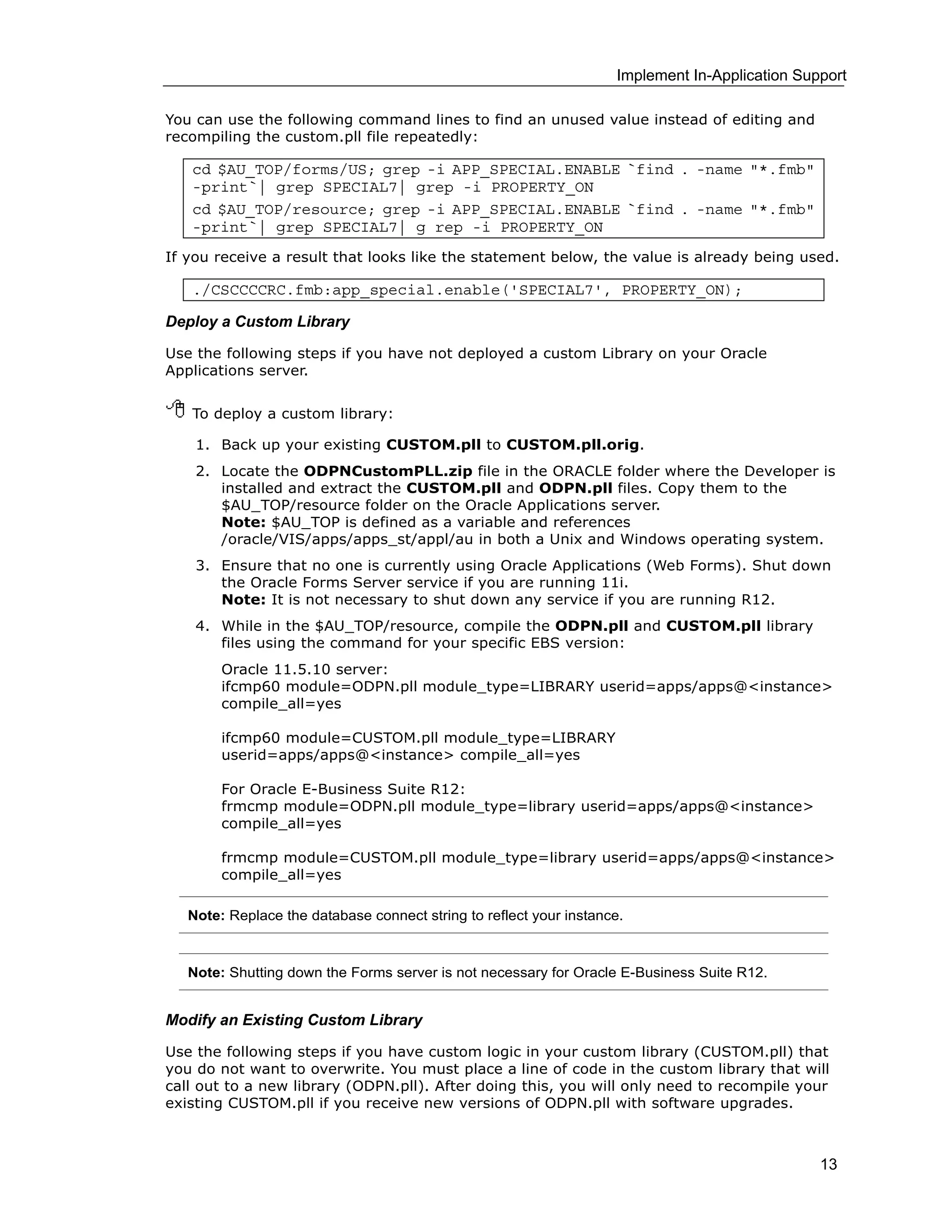 Implement In-Application Support

You can use the following command lines to find an unused value instead of editing and recompiling the custom.pll file repeatedly:

cd $AU_TOP/forms/US; grep -i APP_SPECIAL.ENABLE `find . -name "*.fmb" -print`| grep SPECIAL7| grep -i PROPERTY_ON
cd $AU_TOP/resource; grep -i APP_SPECIAL.ENABLE `find . -name "*.fmb" -print`| grep SPECIAL7| g rep -i PROPERTY_ON

If you receive a result that looks like the statement below, the value is already being used.

./CSCCCCRC.fmb:app_special.enable('SPECIAL7', PROPERTY_ON);

Deploy a Custom Library

Use the following steps if you have not deployed a custom Library on your Oracle Applications server.

To deploy a custom library:

1. Back up your existing CUSTOM.pll to CUSTOM.pll.orig.
2. Locate the ODPNCustomPLL.zip file in the ORACLE folder where the Developer is installed and extract the CUSTOM.pll and ODPN.pll files. Copy them to the $AU_TOP/resource folder on the Oracle Applications server.
Note: $AU_TOP is defined as a variable and references /oracle/VIS/apps/apps_st/appl/au in both a Unix and Windows operating system.
3. Ensure that no one is currently using Oracle Applications (Web Forms). Shut down the Oracle Forms Server service if you are running 11i.
Note: It is not necessary to shut down any service if you are running R12.
4. While in the $AU_TOP/resource, compile the ODPN.pll and CUSTOM.pll library files using the command for your specific EBS version:

Oracle 11.5.10 server:
ifcmp60 module=ODPN.pll module_type=LIBRARY userid=apps/apps@<instance> compile_all=yes

ifcmp60 module=CUSTOM.pll module_type=LIBRARY userid=apps/apps@<instance> compile_all=yes

For Oracle E-Business Suite R12:
frmcmp module=ODPN.pll module_type=library userid=apps/apps@<instance> compile_all=yes

frmcmp module=CUSTOM.pll module_type=library userid=apps/apps@<instance> compile_all=yes

Note: Replace the database connect string to reflect your instance.

Note: Shutting down the Forms server is not necessary for Oracle E-Business Suite R12.

Modify an Existing Custom Library

Use the following steps if you have custom logic in your custom library (CUSTOM.pll) that you do not want to overwrite. You must place a line of code in the custom library that will call out to a new library (ODPN.pll). After doing this, you will only need to recompile your existing CUSTOM.pll if you receive new versions of ODPN.pll with software upgrades.

13